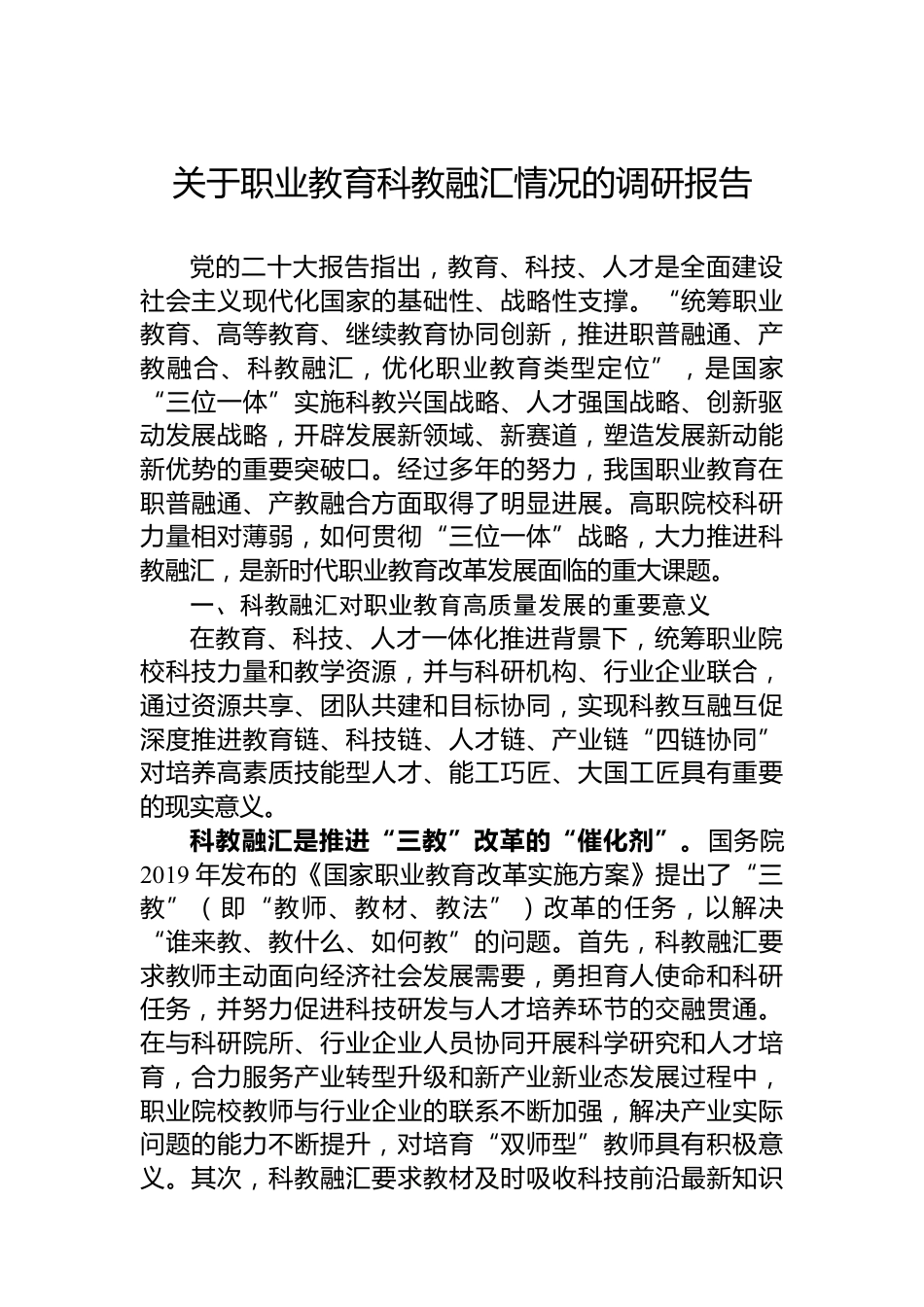 关于职业教育科教融汇情况的调研报告

党的二十大报告指出，教育、科技、人才是全面建设社会主义现代化国家的基础性、战略性支撑。“统筹职业教育、高等教育、继续教育协同创新，推进职普融通、产教融合、科教融汇，优化职业教育类型定位”，是国家“三位一体”实施科教兴国战略、人才强国战略、创新驱动发展战略，开辟发展新领域、新赛道，塑造发展新动能新优势的重要突破口。经过多年的努力，我国职业教育在职普融通、产教融合方面取得了明显进展。高职院校科研力量相对薄弱，如何贯彻“三位一体”战略，大力推进科教融汇，是新时代职业教育改革发展面临的重大课题。

一、科教融汇对职业教育高质量发展的重要意义

在教育、科技、人才一体化推进背景下，统筹职业院校科技力量和教学资源，并与科研机构、行业企业联合，通过资源共享、团队共建和目标协同，实现科教互融互促深度推进教育链、科技链、人才链、产业链“四链协同”对培养高素质技能型人才、能工巧匠、大国工匠具有重要的现实意义。

科教融汇是推进“三教”改革的“催化剂”。国务院2019年发布的《国家职业教育改革实施方案》提出了“三教”（即“教师、教材、教法”）改革的任务，以解决“谁来教、教什么、如何教”的问题。首先，科教融汇要求教师主动面向经济社会发展需要，勇担育人使命和科研任务，并努力促进科技研发与人才培养环节的交融贯通。在与科研院所、行业企业人员协同开展科学研究和人才培育，合力服务产业转型升级和新产业新业态发展过程中，职业院校教师与行业企业的联系不断加强，解决产业实际问题的能力不断提升，对培育“双师型”教师具有积极意义。其次，科教融汇要求教材及时吸收科技前沿最新知识